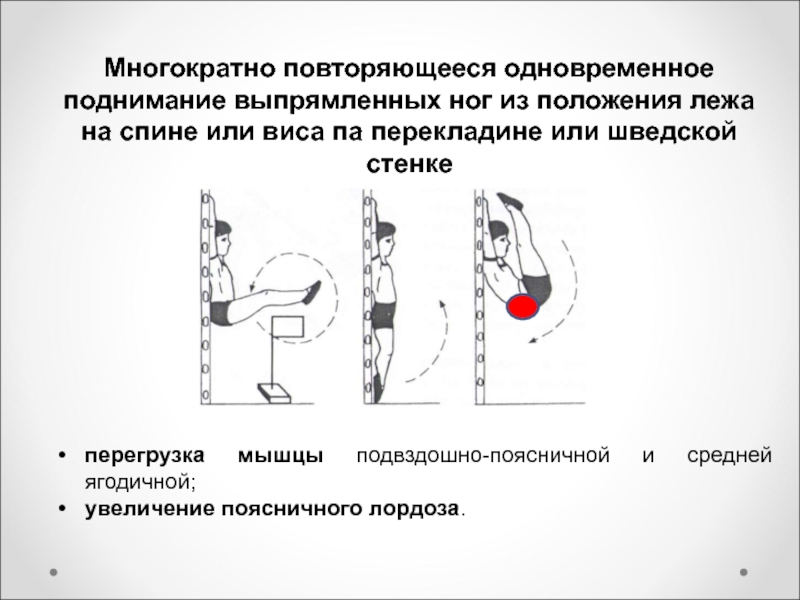 Многократно повторяющееся одновременное поднимание выпрямленных ног из положения лежа на спине или виса па перекладине или шведской стенке

• перегрузка мышцы подвздошно-поясничной и средней ягодичной;
• увеличение поясничного лордоза.